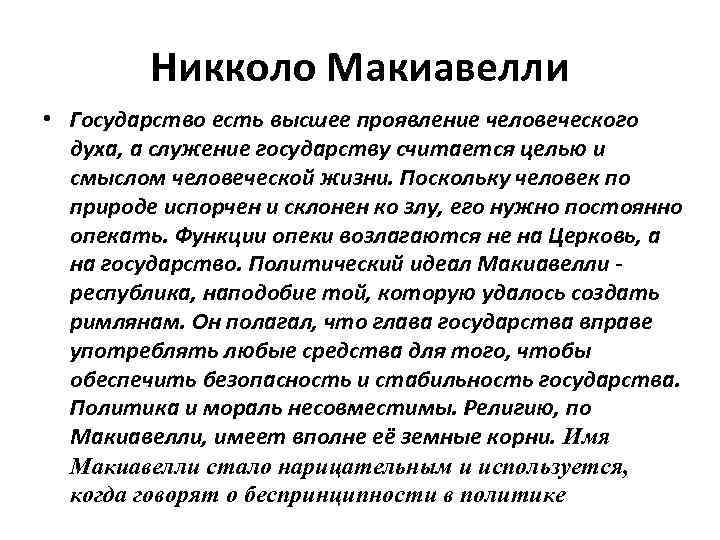 Никколо Макиавелли

• Государство есть высшее проявление человеческого духа, а служение государству считается целью и смыслом человеческой жизни. Поскольку человек по природе испорчен и склонен ко злу, его нужно постоянно опекать. Функции опеки возлагаются не на Церковь, а на государство. Политический идеал Макиавелли - республика, наподобие той, которую удалось создать римлянам. Он полагал, что глава государства вправе употреблять любые средства для того, чтобы обеспечить безопасность и стабильность государства. Политика и мораль несовместимы. Религию, по Макиавелли, имеет вполне её земные корни. Имя Макиавелли стало нарицательным и используется, когда говорят о беспринципности в политике